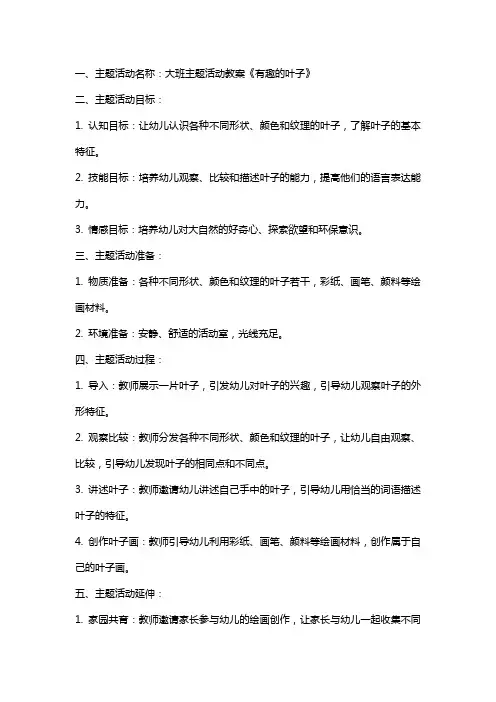 一、主题活动名称：大班主题活动教案《有趣的叶子》

二、主题活动目标：

1. 认知目标：让幼儿认识各种不同形状、颜色和纹理的叶子，了解叶子的基本特征。

2. 技能目标：培养幼儿观察、比较和描述叶子的能力，提高他们的语言表达能力。

3. 情感目标：培养幼儿对大自然的好奇心、探索欲望和环保意识。

三、主题活动准备：

1. 物质准备：各种不同形状、颜色和纹理的叶子若干，彩纸、画笔、颜料等绘画材料。

2. 环境准备：安静、舒适的活动室，光线充足。

四、主题活动过程：

1. 导入：教师展示一片叶子，引发幼儿对叶子的兴趣，引导幼儿观察叶子的外形特征。

2. 观察比较：教师分发各种不同形状、颜色和纹理的叶子，让幼儿自由观察、比较，引导幼儿发现叶子的相同点和不同点。

3. 讲述叶子：教师邀请幼儿讲述自己手中的叶子，引导幼儿用恰当的词语描述叶子的特征。

4. 创作叶子画：教师引导幼儿利用彩纸、画笔、颜料等绘画材料，创作属于自己的叶子画。

五、主题活动延伸：

1. 家园共育：教师邀请家长参与幼儿的绘画创作，让家长与幼儿一起收集不同